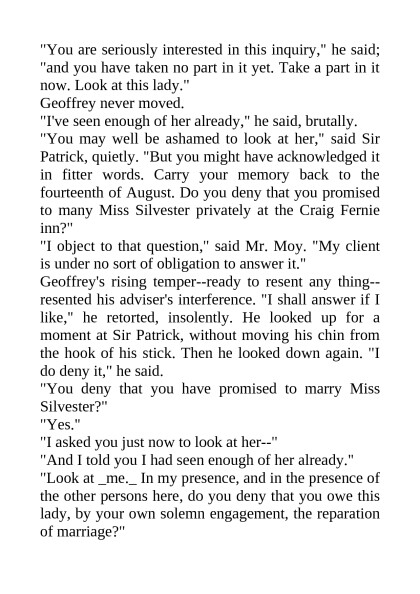 "You are seriously interested in this inquiry," he said; "and you have taken no part in it yet. Take a part in it now. Look at this lady."

Geoffrey never moved.

"I've seen enough of her already," he said, brutally.

"You may well be ashamed to look at her," said Sir Patrick, quietly. "But you might have acknowledged it in fitter words. Carry your memory back to the fourteenth of August. Do you deny that you promised to many Miss Silvester privately at the Craig Fernie inn?"

"I object to that question," said Mr. Moy. "My client is under no sort of obligation to answer it."

Geoffrey's rising temper--ready to resent any thing--resented his adviser's interference. "I shall answer if I like," he retorted, insolently. He looked up for a moment at Sir Patrick, without moving his chin from the hook of his stick. Then he looked down again. "I do deny it," he said.

"You deny that you have promised to marry Miss Silvester?"

"Yes."

"I asked you just now to look at her--"

"And I told you I had seen enough of her already."

"Look at _me._ In my presence, and in the presence of the other persons here, do you deny that you owe this lady, by your own solemn engagement, the reparation of marriage?"